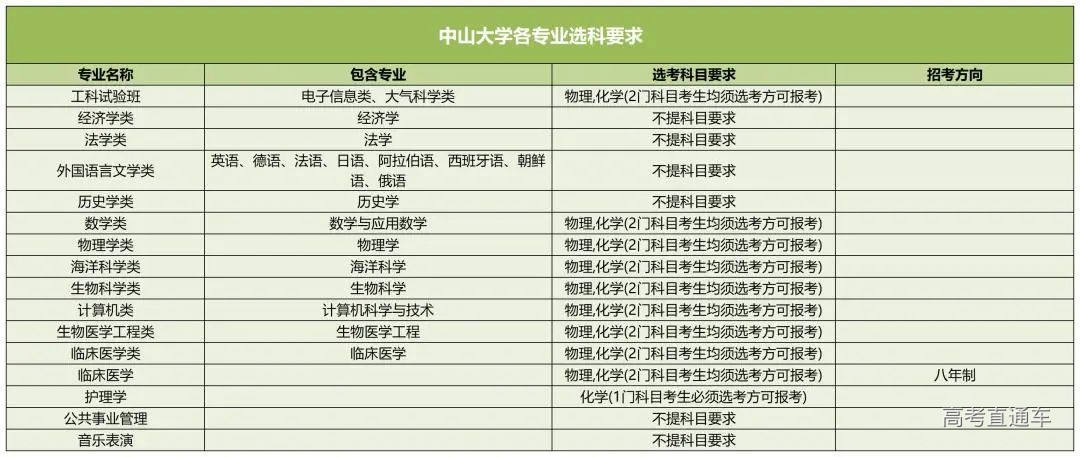 中山大学各专业选科要求

| 专业名称 | 包含专业 | 选考科目要求 | 招考方向 |
|---|---|---|---|
| 工科试验班 | 电子信息类、大气科学类 | 物理,化学(2门科目考生均须选考方可报考) | |
| 经济学类 | 经济学 | 不提科目要求 | |
| 法学类 | 法学 | 不提科目要求 | |
| 外国语言文学类 | 英语、德语、法语、日语、阿拉伯语、西班牙语、朝鲜语、俄语 | 不提科目要求 | |
| 历史学类 | 历史学 | 不提科目要求 | |
| 数学类 | 数学与应用数学 | 物理,化学(2门科目考生均须选考方可报考) | |
| 物理学类 | 物理学 | 物理,化学(2门科目考生均须选考方可报考) | |
| 海洋科学类 | 海洋科学 | 物理,化学(2门科目考生均须选考方可报考) | |
| 生物科学类 | 生物科学 | 物理,化学(2门科目考生均须选考方可报考) | |
| 计算机类 | 计算机科学与技术 | 物理,化学(2门科目考生均须选考方可报考) | |
| 生物医学工程类 | 生物医学工程 | 物理,化学(2门科目考生均须选考方可报考) | |
| 临床医学类 | 临床医学 | 物理,化学(2门科目考生均须选考方可报考) | |
| 临床医学 | | 物理,化学(2门科目考生均须选考方可报考) | 八年制 |
| 护理学 | | 化学(1门科目考生必须选考方可报考) | |
| 公共事业管理 | | 不提科目要求 | |
| 音乐表演 | | 不提科目要求 | |

高考直通车